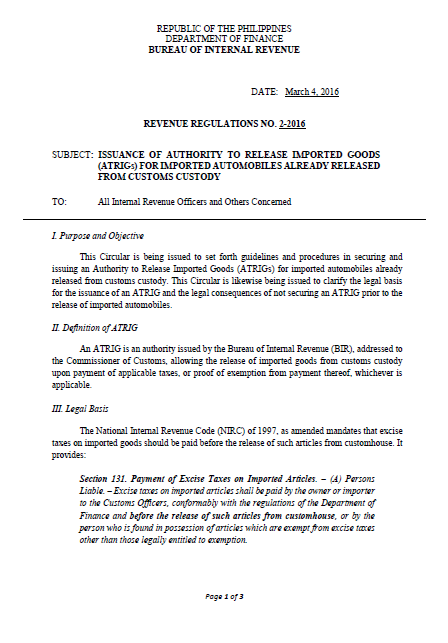 REPUBLIC OF THE PHILIPPINES
DEPARTMENT OF FINANCE
BUREAU OF INTERNAL REVENUE

DATE: March 4, 2016

REVENUE REGULATIONS NO. 2-2016

SUBJECT: ISSUANCE OF AUTHORITY TO RELEASE IMPORTED GOODS (ATRIGs) FOR IMPORTED AUTOMOBILES ALREADY RELEASED FROM CUSTOMS CUSTODY

TO: All Internal Revenue Officers and Others Concerned

I. Purpose and Objective

This Circular is being issued to set forth guidelines and procedures in securing and issuing an Authority to Release Imported Goods (ATRIGs) for imported automobiles already released from customs custody. This Circular is likewise being issued to clarify the legal basis for the issuance of an ATRIG and the legal consequences of not securing an ATRIG prior to the release of imported automobiles.

II. Definition of ATRIG

An ATRIG is an authority issued by the Bureau of Internal Revenue (BIR), addressed to the Commissioner of Customs, allowing the release of imported goods from customs custody upon payment of applicable taxes, or proof of exemption from payment thereof, whichever is applicable.

III. Legal Basis

The National Internal Revenue Code (NIRC) of 1997, as amended mandates that excise taxes on imported goods should be paid before the release of such articles from customhouse. It provides:

Section 131. Payment of Excise Taxes on Imported Articles. – (A) Persons Liable. – Excise taxes on imported articles shall be paid by the owner or importer to the Customs Officers, conformably with the regulations of the Department of Finance and before the release of such articles from customhouse, or by the person who is found in possession of articles which are exempt from excise taxes other than those legally entitled to exemption.

Page 1 of 3